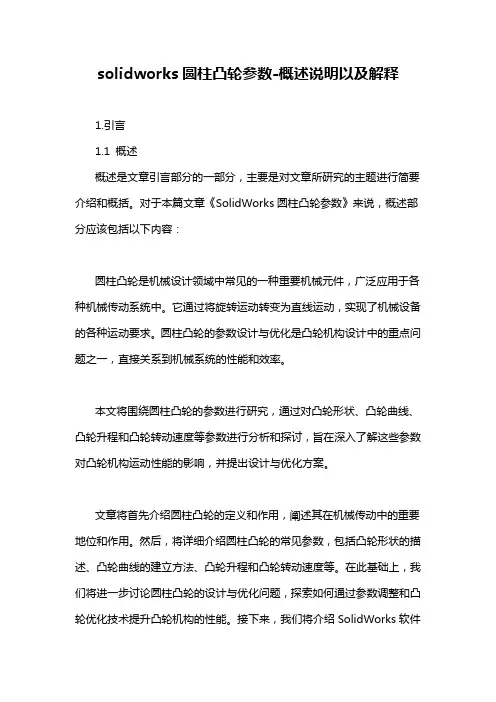 solidworks 圆柱凸轮参数-概述说明以及解释

1.引言

1.1 概述

概述是文章引言部分的一部分，主要是对文章所研究的主题进行简要介绍和概括。对于本篇文章《SolidWorks 圆柱凸轮参数》来说，概述部分应该包括以下内容：

圆柱凸轮是机械设计领域中常见的一种重要机械元件，广泛应用于各种机械传动系统中。它通过将旋转运动转变为直线运动，实现了机械设备的各种运动要求。圆柱凸轮的参数设计与优化是凸轮机构设计中的重点问题之一，直接关系到机械系统的性能和效率。

本文将围绕圆柱凸轮的参数进行研究，通过对凸轮形状、凸轮曲线、凸轮升程和凸轮转动速度等参数进行分析和探讨，旨在深入了解这些参数对凸轮机构运动性能的影响，并提出设计与优化方案。

文章将首先介绍圆柱凸轮的定义和作用，阐述其在机械传动中的重要地位和作用。然后，将详细介绍圆柱凸轮的常见参数，包括凸轮形状的描述、凸轮曲线的建立方法、凸轮升程和凸轮转动速度等。在此基础上，我们将进一步讨论圆柱凸轮的设计与优化问题，探索如何通过参数调整和凸轮优化技术提升凸轮机构的性能。接下来，我们将介绍 SolidWorks 软件